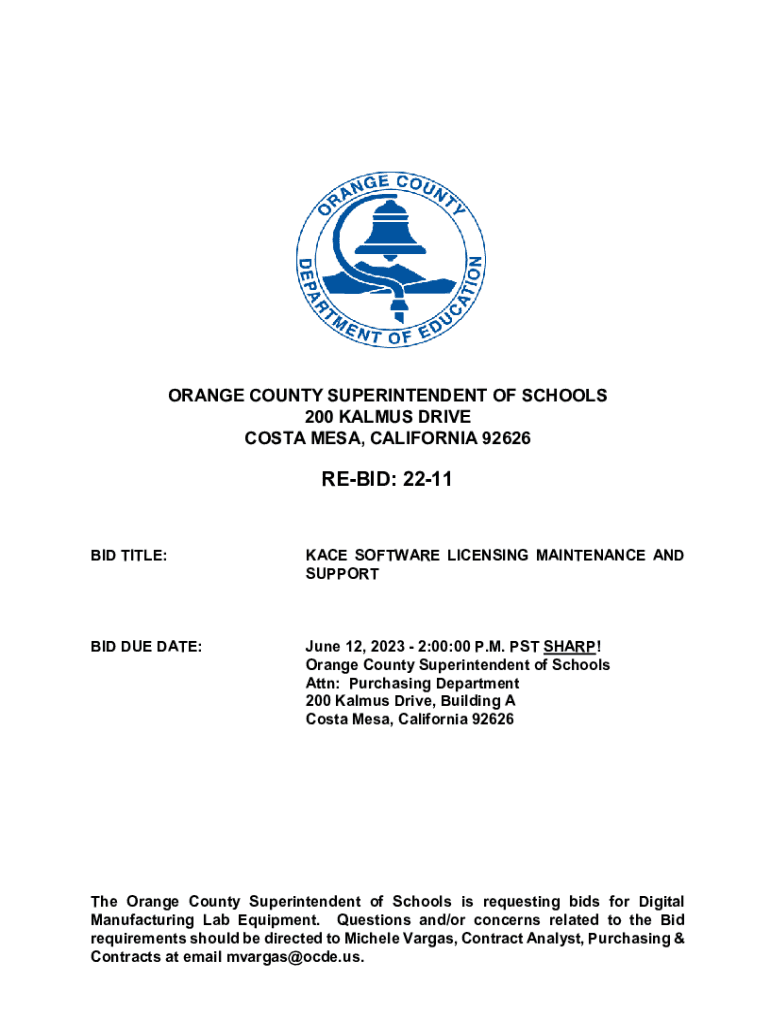 ORANGE COUNTY
DEPARTMENT OF EDUCATION

ORANGE COUNTY SUPERINTENDENT OF SCHOOLS
200 KALMUS DRIVE
COSTA MESA, CALIFORNIA 92626

RE-BID: 22-11

BID TITLE: KACE SOFTWARE LICENSING MAINTENANCE AND SUPPORT

BID DUE DATE: June 12, 2023 - 2:00:00 P.M. PST SHARP!
Orange County Superintendent of Schools
Attn: Purchasing Department
200 Kalmus Drive, Building A
Costa Mesa, California 92626

The Orange County Superintendent of Schools is requesting bids for Digital Manufacturing Lab Equipment. Questions and/or concerns related to the Bid requirements should be directed to Michele Vargas, Contract Analyst, Purchasing & Contracts at email mvargas@ocde.us.